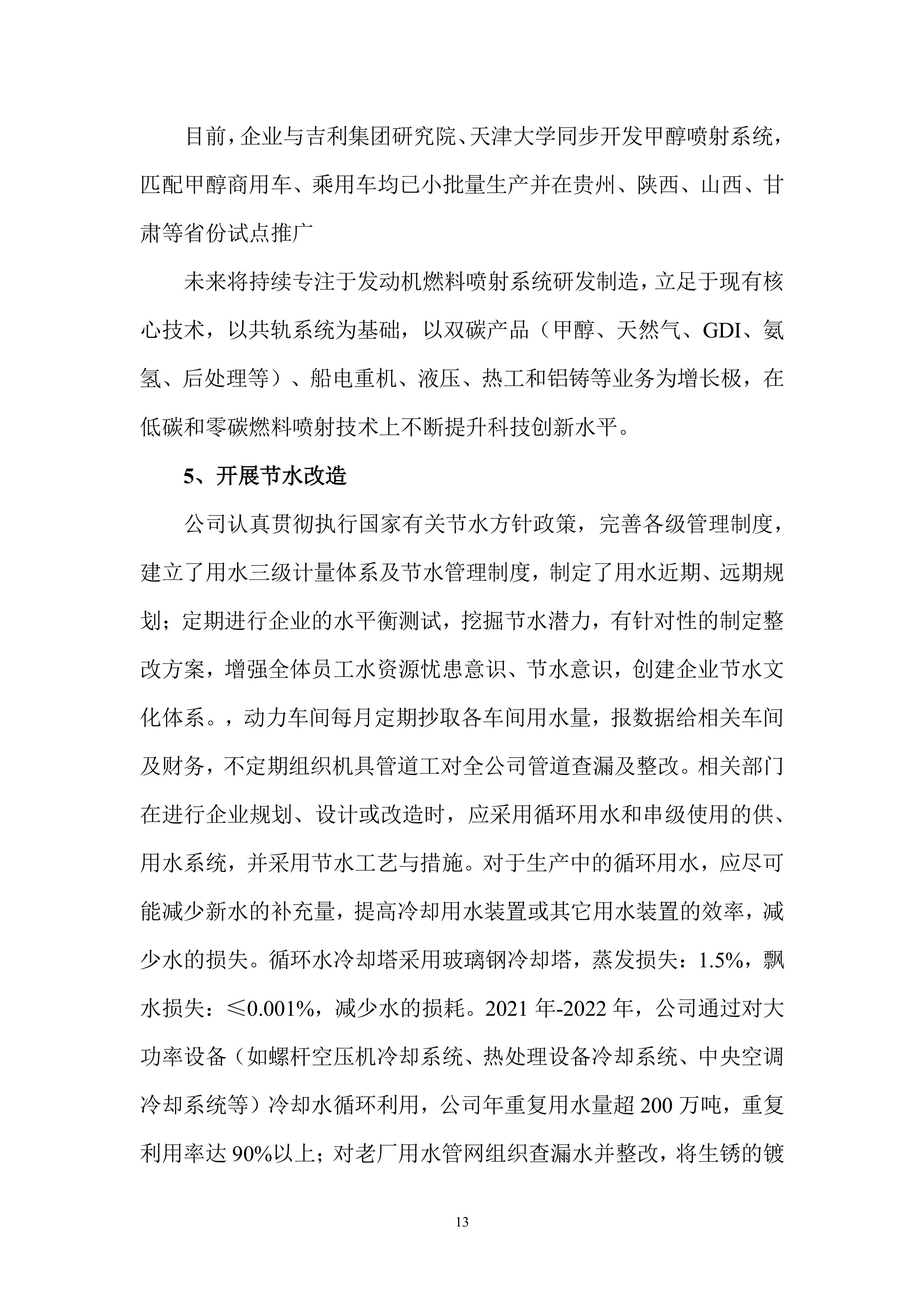 目前，企业与吉利集团研究院、天津大学同步开发甲醇喷射系统，匹配甲醇商用车、乘用车均已小批量生产并在贵州、陕西、山西、甘肃等省份试点推广

未来将持续专注于发动机燃料喷射系统研发制造，立足于现有核心技术，以共轨系统为基础，以双碳产品（甲醇、天然气、GDI、氨氢、后处理等）、船电重机、液压、热工和铝铸等业务为增长极，在低碳和零碳燃料喷射技术上不断提升科技创新水平。

5、开展节水改造

公司认真贯彻执行国家有关节水方针政策，完善各级管理制度，建立了用水三级计量体系及节水管理制度，制定了用水近期、远期规划；定期进行企业的水平衡测试，挖掘节水潜力，有针对性的制定整改方案，增强全体员工水资源忧患意识、节水意识，创建企业节水文化体系。，动力车间每月定期抄取各车间用水量，报数据给相关车间及财务，不定期组织机具管道工对全公司管道查漏及整改。相关部门在进行企业规划、设计或改造时，应采用循环用水和串级使用的供、用水系统，并采用节水工艺与措施。对于生产中的循环用水，应尽可能减少新水的补充量，提高冷却用水装置或其它用水装置的效率，减少水的损失。循环水冷却塔采用玻璃钢冷却塔，蒸发损失：1.5%，飘水损失：≤0.001%，减少水的损耗。2021 年-2022 年，公司通过对大功率设备（如螺杆空压机冷却系统、热处理设备冷却系统、中央空调冷却系统等）冷却水循环利用，公司年重复用水量超 200 万吨，重复利用率达 90%以上；对老厂用水管网组织查漏水并整改，将生锈的镀

13